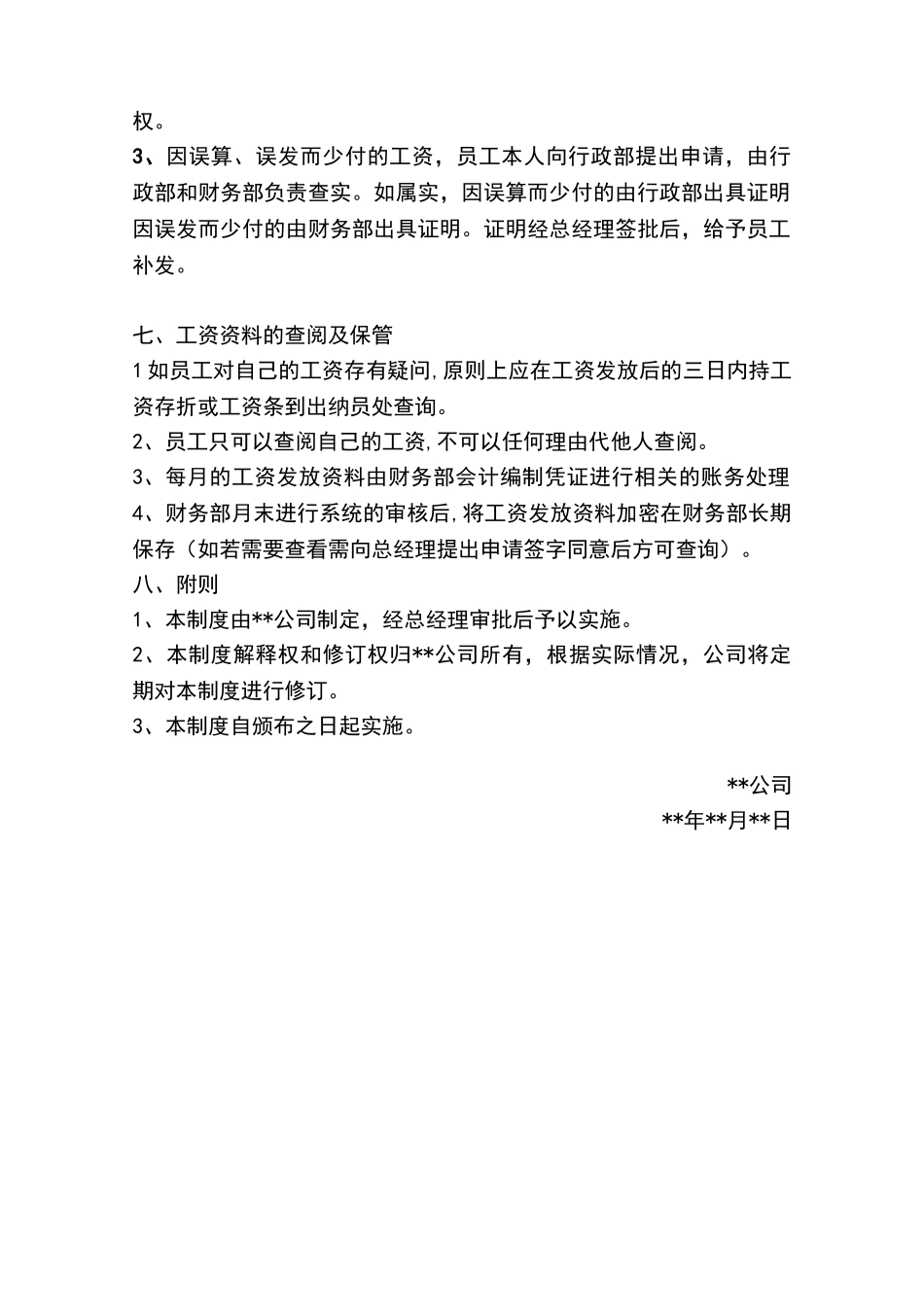 权。

3、因误算、误发而少付的工资，员工本人向行政部提出申请，由行政部和财务部负责查实。如属实，因误算而少付的由行政部出具证明因误发而少付的由财务部出具证明。证明经总经理签批后，给予员工补发。

七、工资资料的查阅及保管

1如员工对自己的工资存有疑问,原则上应在工资发放后的三日内持工资存折或工资条到出纳员处查询。

2、员工只可以查阅自己的工资,不可以任何理由代他人查阅。

3、每月的工资发放资料由财务部会计编制凭证进行相关的账务处理

4、财务部月末进行系统的审核后,将工资发放资料加密在财务部长期保存（如若需要查看需向总经理提出申请签字同意后方可查询）。

八、附则

1、本制度由**公司制定，经总经理审批后予以实施。

2、本制度解释权和修订权归**公司所有，根据实际情况，公司将定期对本制度进行修订。

3、本制度自颁布之日起实施。

**公司

**年**月**日